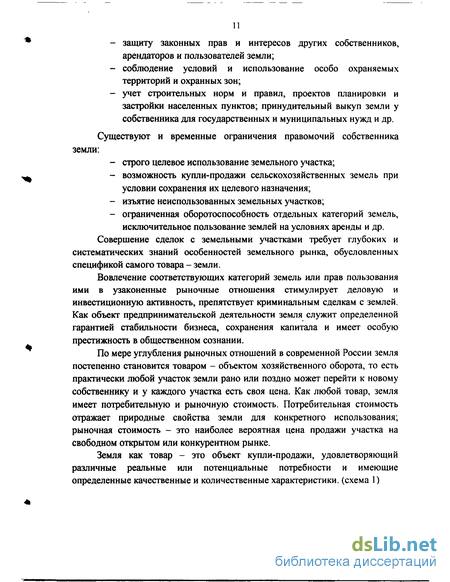 11

– защиту законных прав и интересов других собственников, арендаторов и пользователей земли;
– соблюдение условий и использование особо охраняемых территорий и охранных зон;
– учет строительных норм и правил, проектов планировки и застройки населенных пунктов; принудительный выкуп земли у собственника для государственных и муниципальных нужд и др.

Существуют и временные ограничения правомочий собственника земли:
– строго целевое использование земельного участка;
– возможность купли-продажи сельскохозяйственных земель при условии сохранения их целевого назначения;
– изъятие неиспользованных земельных участков;
– ограниченная оборотоспособность отдельных категорий земель, исключительное пользование землей на условиях аренды и др.

Совершение сделок с земельными участками требует глубоких и систематических знаний особенностей земельного рынка, обусловленных спецификой самого товара – земли.

Вовлечение соответствующих категорий земель или прав пользования ими в узаконенные рыночные отношения стимулирует деловую и инвестиционную активность, препятствует криминальным сделкам с землей. Как объект предпринимательской деятельности земля служит определенной гарантией стабильности бизнеса, сохранения капитала и имеет особую престижность в общественном сознании.

По мере углубления рыночных отношений в современной России земля постепенно становится товаром – объектом хозяйственного оборота, то есть практически любой участок земли рано или поздно может перейти к новому собственнику и у каждого участка есть своя цена. Как любой товар, земля имеет потребительную и рыночную стоимость. Потребительная стоимость отражает природные свойства земли для конкретного использования; рыночная стоимость – это наиболее вероятная цена продажи участка на свободном открытом или конкурентном рынке.

Земля как товар – это объект купли-продажи, удовлетворяющий различные реальные или потенциальные потребности и имеющие определенные качественные и количественные характеристики. (схема 1)

dsLib.net
библиотека диссертаций